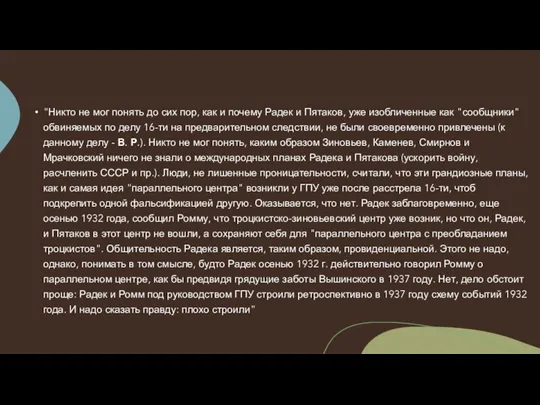 • "Никто не мог понять до сих пор, как и почему Радек и Пятаков, уже изобличенные как "сообщники" обвиняемых по делу 16-ти на предварительном следствии, не были своевременно привлечены (к данному делу - В. Р.). Никто не мог понять, каким образом Зиновьев, Каменев, Смирнов и Мрачковский ничего не знали о международных планах Радека и Пятакова (ускорить войну, расчленить СССР и пр.). Люди, не лишенные проницательности, считали, что эти грандиозные планы, как и самая идея "параллельного центра" возникли у ГПУ уже после расстрела 16-ти, чтоб подкрепить одной фальсификацией другую. Оказывается, что нет. Радек заблаговременно, еще осенью 1932 года, сообщил Ромму, что троцкистско-зиновьевский центр уже возник, но что он, Радек, и Пятаков в этот центр не вошли, а сохраняют себя для "параллельного центра с преобладанием троцкистов". Общительность Радека является, таким образом, провиденциальной. Этого не надо, однако, понимать в том смысле, будто Радек осенью 1932 г. действительно говорил Ромму о параллельном центре, как бы предвидя грядущие заботы Вышинского в 1937 году. Нет, дело обстоит проще: Радек и Ромм под руководством ГПУ строили ретроспективно в 1937 году схему событий 1932 года. И надо сказать правду: плохо строили"